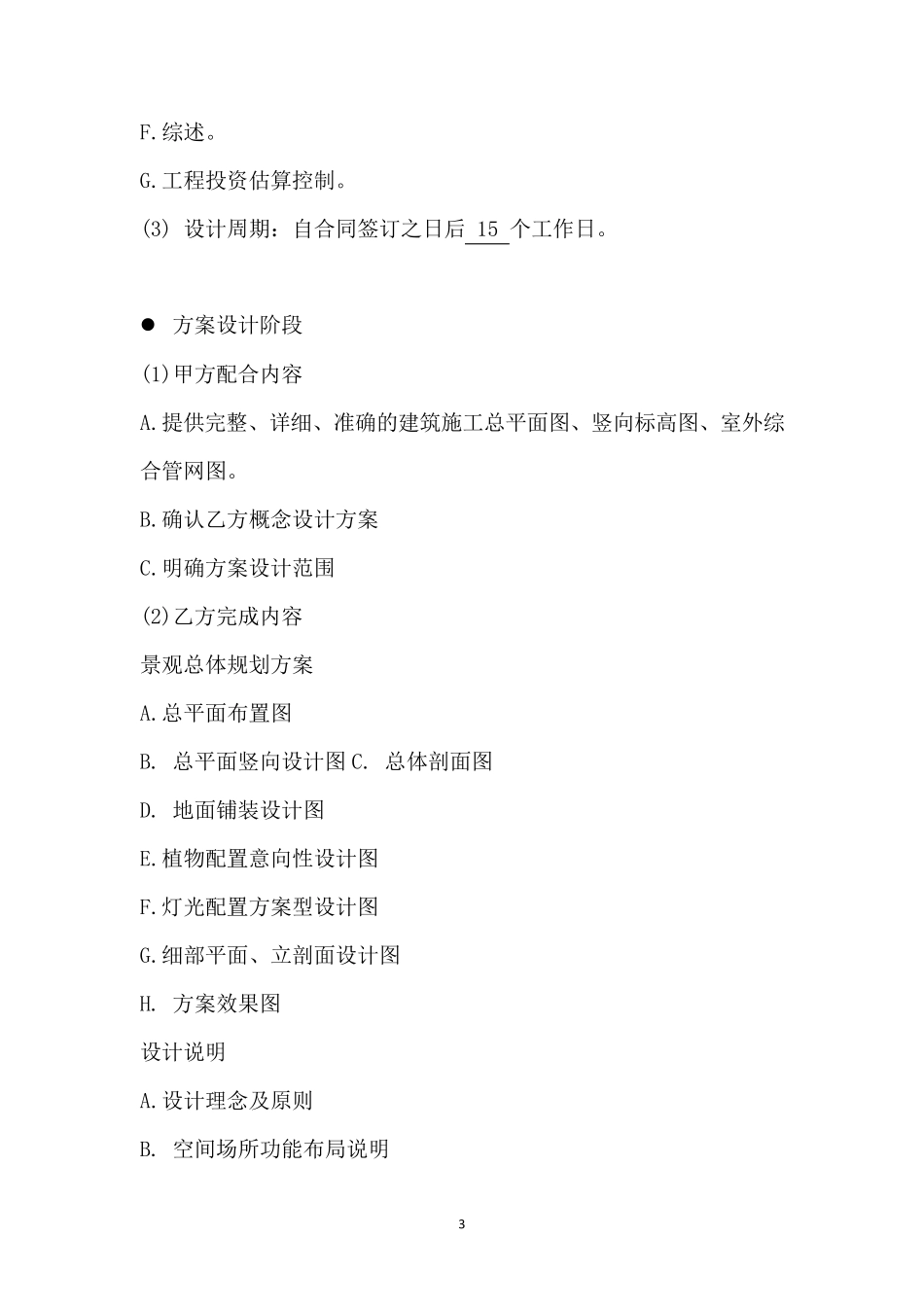 F.综述。

G.工程投资估算控制。

(3) 设计周期：自合同签订之日后 15 个工作日。

● 方案设计阶段

(1)甲方配合内容

A.提供完整、详细、准确的建筑施工总平面图、竖向标高图、室外综合管网图。

B.确认乙方概念设计方案

C.明确方案设计范围

(2)乙方完成内容

景观总体规划方案

A.总平面布置图

B. 总平面竖向设计图 C. 总体剖面图

D. 地面铺装设计图

E.植物配置意向性设计图

F.灯光配置方案型设计图

G.细部平面、立剖面设计图

H. 方案效果图

设计说明

A.设计理念及原则

B. 空间场所功能布局说明

3